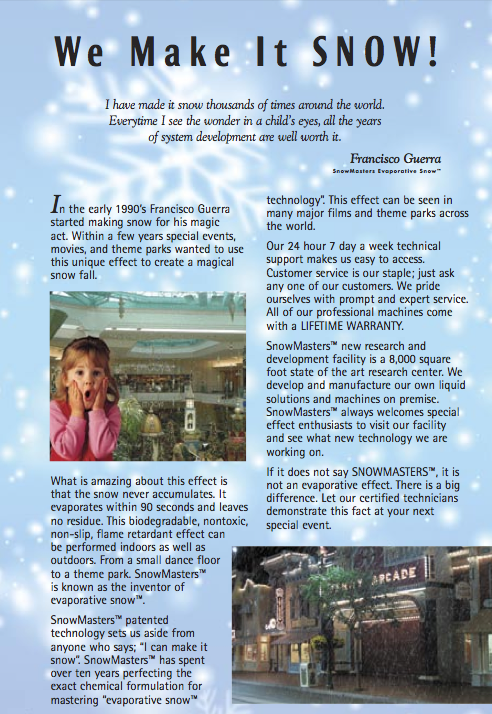 We Make It SNOW!

I have made it snow thousands of times around the world. Everytime I see the wonder in a child's eyes, all the years of system development are well worth it.

Francisco Guerra
SnowMasters Evaporative Snow™

In the early 1990's Francisco Guerra started making snow for his magic act. Within a few years special events, movies, and theme parks wanted to use this unique effect to create a magical snow fall.

What is amazing about this effect is that the snow never accumulates. It evaporates within 90 seconds and leaves no residue. This biodegradable, nontoxic, non-slip, flame retardant effect can be performed indoors as well as outdoors. From a small dance floor to a theme park. SnowMasters™ is known as the inventor of evaporative snow™.

SnowMasters™ patented technology sets us aside from anyone who says; "I can make it snow". SnowMasters™ has spent over ten years perfecting the exact chemical formulation for mastering "evaporative snow™ technology". This effect can be seen in many major films and theme parks across the world.

Our 24 hour 7 day a week technical support makes us easy to access. Customer service is our staple; just ask any one of our customers. We pride ourselves with prompt and expert service. All of our professional machines come with a LIFETIME WARRANTY.

SnowMasters™ new research and development facility is a 8,000 square foot state of the art research center. We develop and manufacture our own liquid solutions and machines on premise. SnowMasters™ always welcomes special effect enthusiasts to visit our facility and see what new technology we are working on.

If it does not say SNOWMASTERS™, it is not an evaporative effect. There is a big difference. Let our certified technicians demonstrate this fact at your next special event.

ARCADE